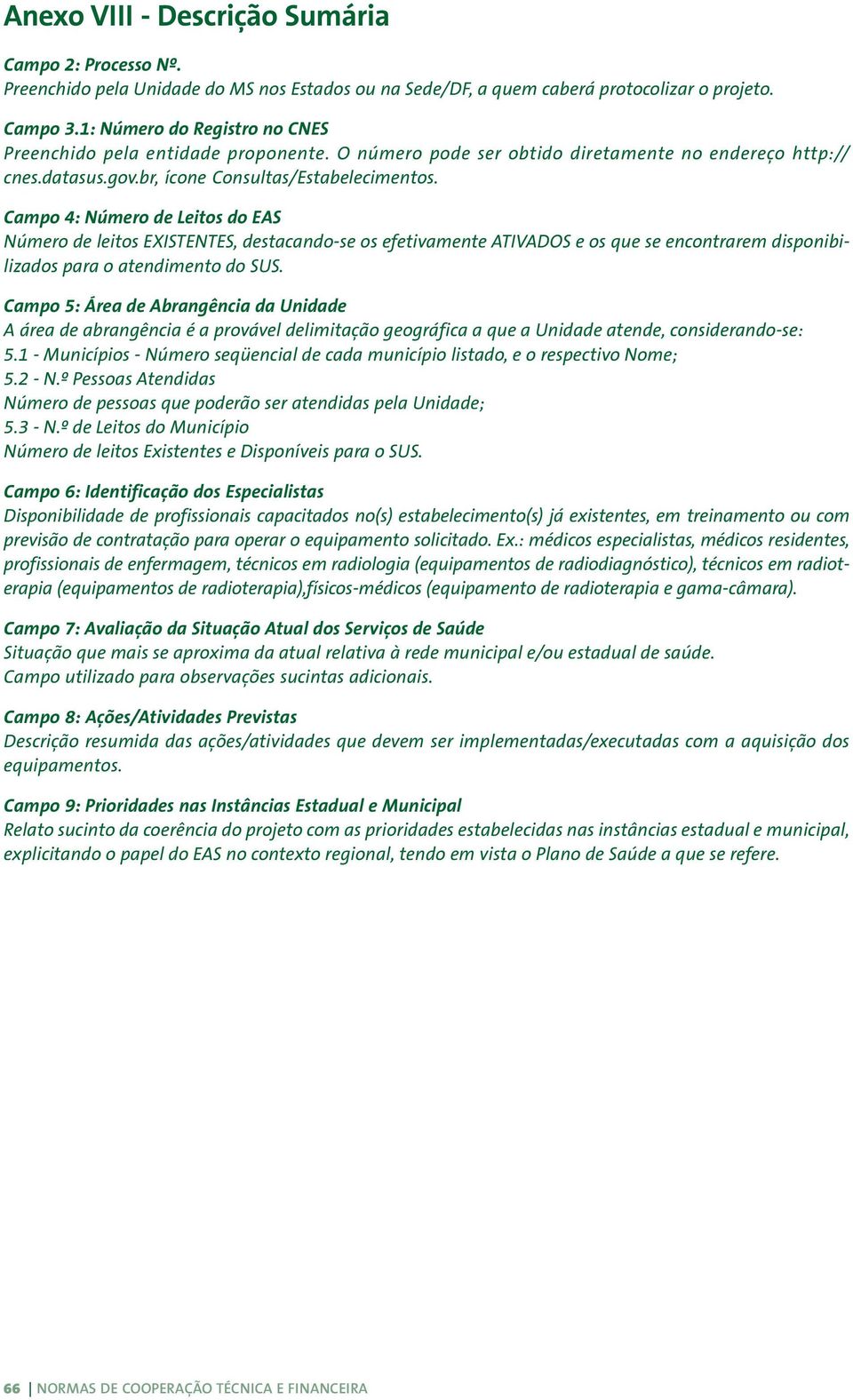 Anexo VIII - Descrição Sumária

Campo 2: Processo Nº.
Preenchido pela Unidade do MS nos Estados ou na Sede/DF, a quem caberá protocolizar o projeto.

Campo 3.1: Número do Registro no CNES
Preenchido pela entidade proponente. O número pode ser obtido diretamente no endereço http://cnes.datasus.gov.br, ícone Consultas/Estabelecimentos.

Campo 4: Número de Leitos do EAS
Número de leitos EXISTENTES, destacando-se os efetivamente ATIVADOS e os que se encontrarem disponibilizados para o atendimento do SUS.

Campo 5: Área de Abrangência da Unidade
A área de abrangência é a provável delimitação geográfica a que a Unidade atende, considerando-se:
5.1 - Municípios - Número seqüencial de cada município listado, e o respectivo Nome;
5.2 - N.º Pessoas Atendidas
Número de pessoas que poderão ser atendidas pela Unidade;
5.3 - N.º de Leitos do Município
Número de leitos Existentes e Disponíveis para o SUS.

Campo 6: Identificação dos Especialistas
Disponibilidade de profissionais capacitados no(s) estabelecimento(s) já existentes, em treinamento ou com previsão de contratação para operar o equipamento solicitado. Ex.: médicos especialistas, médicos residentes, profissionais de enfermagem, técnicos em radiologia (equipamentos de radiodiagnóstico), técnicos em radioterapia (equipamentos de radioterapia),físicos-médicos (equipamento de radioterapia e gama-câmara).

Campo 7: Avaliação da Situação Atual dos Serviços de Saúde
Situação que mais se aproxima da atual relativa à rede municipal e/ou estadual de saúde.
Campo utilizado para observações sucintas adicionais.

Campo 8: Ações/Atividades Previstas
Descrição resumida das ações/atividades que devem ser implementadas/executadas com a aquisição dos equipamentos.

Campo 9: Prioridades nas Instâncias Estadual e Municipal
Relato sucinto da coerência do projeto com as prioridades estabelecidas nas instâncias estadual e municipal, explicitando o papel do EAS no contexto regional, tendo em vista o Plano de Saúde a que se refere.

66 | NORMAS DE COOPERAÇÃO TÉCNICA E FINANCEIRA